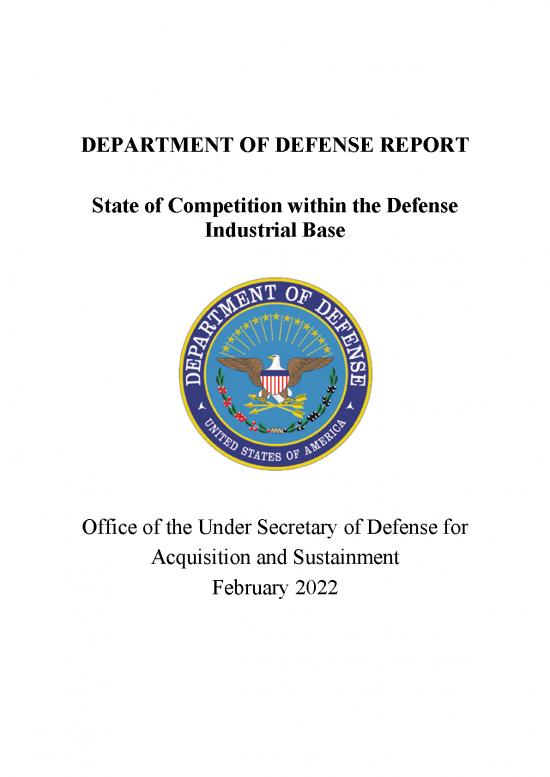 DEPARTMENT OF DEFENSE REPORT

State of Competition within the Defense Industrial Base

DEPARTMENT OF DEFENSE
UNITED STATES OF AMERICA

Office of the Under Secretary of Defense for Acquisition and Sustainment
February 2022